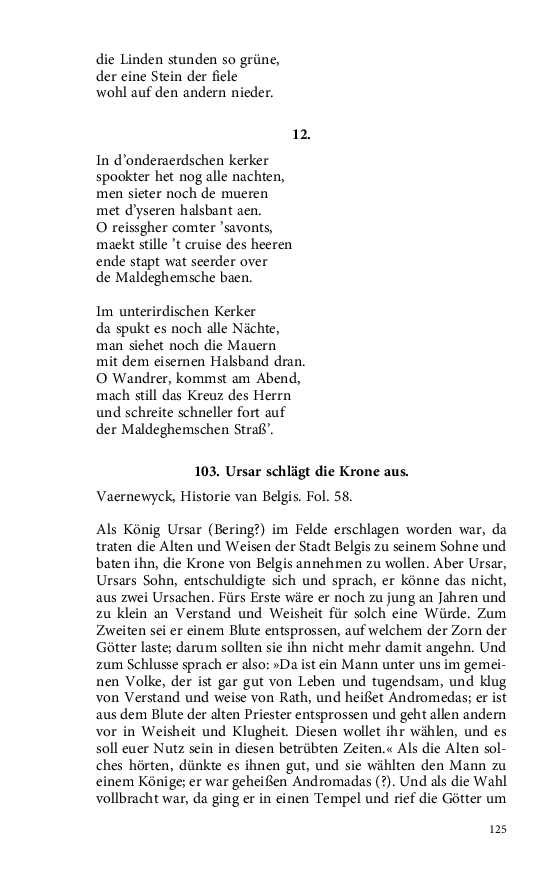 die Linden stunden so grüne,
der eine Stein der fiele
wohl auf den andern nieder.

12.

In d'onderaerdschen kerker
spookter het nog alle nachten,
men sieter noch de mueren
met d'yseren halsbant aen.
O reissgher comter 'savonts,
maekt stille 't cruise des heeren
ende stapt wat seerder over
de Maldeghemsche baen.

Im unterirdischen Kerker
da spukt es noch alle Nächte,
man siehet noch die Mauern
mit dem eisernen Halsband dran.
O Wandrer, kommst am Abend,
mach still das Kreuz des Herrn
und schreite schneller fort auf
der Maldeghemschen Straß'.

103. Ursar schlägt die Krone aus.

Vaernewyck, Historie van Belgis. Fol. 58.

Als König Ursar (Bering?) im Felde erschlagen worden war, da traten die Alten und Weisen der Stadt Belgis zu seinem Sohne und baten ihn, die Krone von Belgis annehmen zu wollen. Aber Ursar, Ursars Sohn, entschuldigte sich und sprach, er könne das nicht, aus zwei Ursachen. Fürs Erste wäre er noch zu jung an Jahren und zu klein an Verstand und Weisheit für solch eine Würde. Zum Zweiten sei er einem Blute entsprossen, auf welchem der Zorn der Götter laste; darum sollten sie ihn nicht mehr damit angehn. Und zum Schlusse sprach er also: »Da ist ein Mann unter uns im gemeinen Volke, der ist gar gut von Leben und tugendsam, und klug von Verstand und weise von Rath, und heißet Andromedas; er ist aus dem Blute der alten Priester entsprossen und geht allen andern vor in Weisheit und Klugheit. Diesen wollet ihr wählen, und es soll euer Nutz sein in diesen betrübten Zeiten.« Als die Alten solches hörten, dünkte es ihnen gut, und sie wählten den Mann zu einem Könige; er war geheißen Andromadas (?). Und als die Wahl vollbracht war, da ging er in einen Tempel und rief die Götter um

125